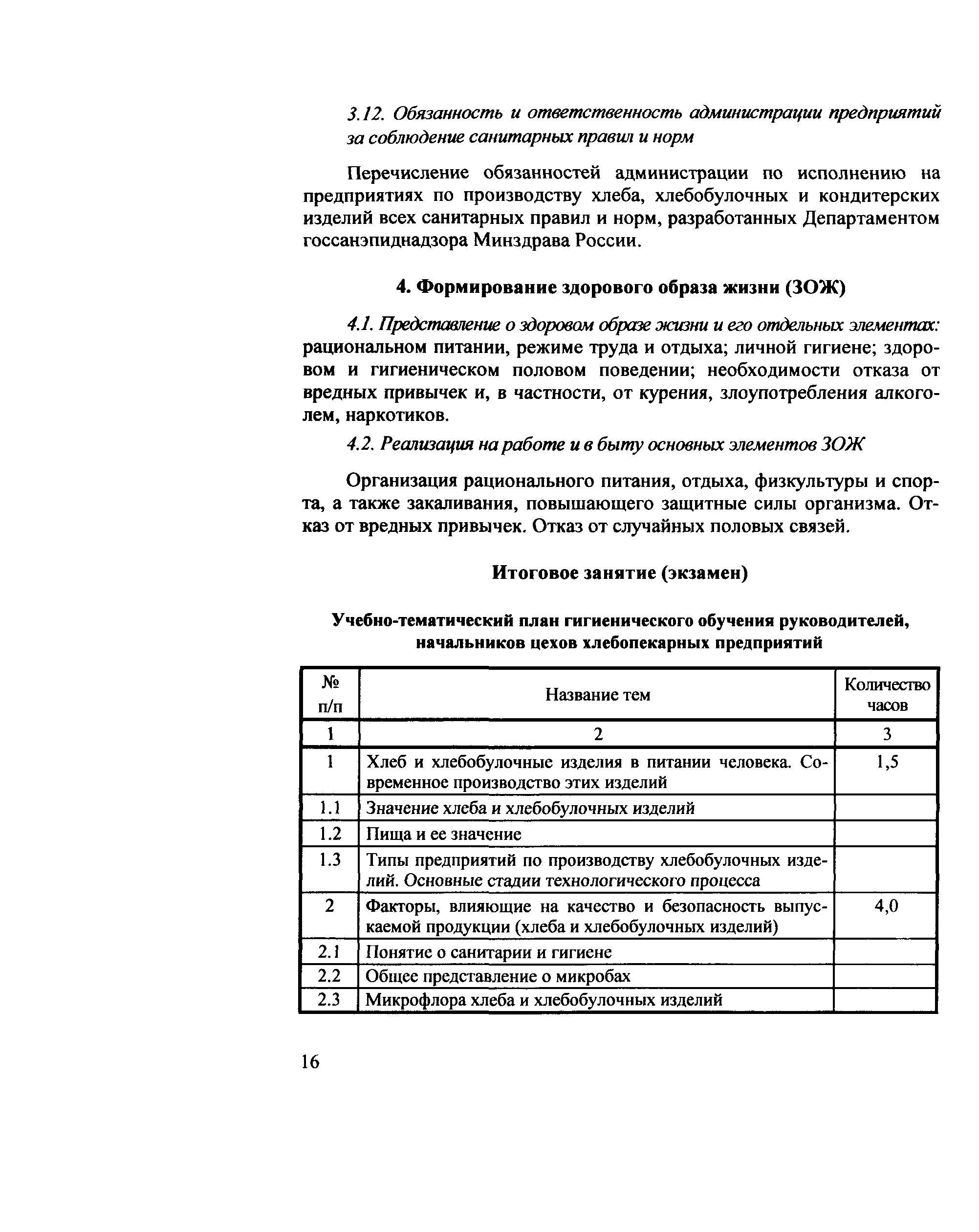 3.12. Обязанность и ответственность администрации предприятий за соблюдение санитарных правил и норм

Перечисление обязанностей администрации по исполнению на предприятиях по производству хлеба, хлебобулочных и кондитерских изделий всех санитарных правил и норм, разработанных Департаментом госсанэпиднадзора Минздрава России.

4. Формирование здорового образа жизни (ЗОЖ)

4.1. Представление о здоровом образе жизни и его отдельных элементах: рациональном питании, режиме труда и отдыха; личной гигиене; здоровом и гигиеническом половом поведении; необходимости отказа от вредных привычек и, в частности, от курения, злоупотребления алкоголем, наркотиков.

4.2. Реализация на работе и в быту основных элементов ЗОЖ

Организация рационального питания, отдыха, физкультуры и спорта, а также закаливания, повышающего защитные силы организма. Отказ от вредных привычек. Отказ от случайных половых связей.

Итоговое занятие (экзамен)

Учебно-тематический план гигиенического обучения руководителей, начальников цехов хлебопекарных предприятий

| № п/п | Название тем | Количество часов |
|---|---|---|
| 1 | 2 | 3 |
| 1 | Хлеб и хлебобулочные изделия в питании человека. Современное производство этих изделий | 1,5 |
| 1.1 | Значение хлеба и хлебобулочных изделий | |
| 1.2 | Пища и ее значение | |
| 1.3 | Типы предприятий по производству хлебобулочных изделий. Основные стадии технологического процесса | |
| 2 | Факторы, влияющие на качество и безопасность выпускаемой продукции (хлеба и хлебобулочных изделий) | 4,0 |
| 2.1 | Понятие о санитарии и гигиене | |
| 2.2 | Общее представление о микробах | |
| 2.3 | Микрофлора хлеба и хлебобулочных изделий | |

16